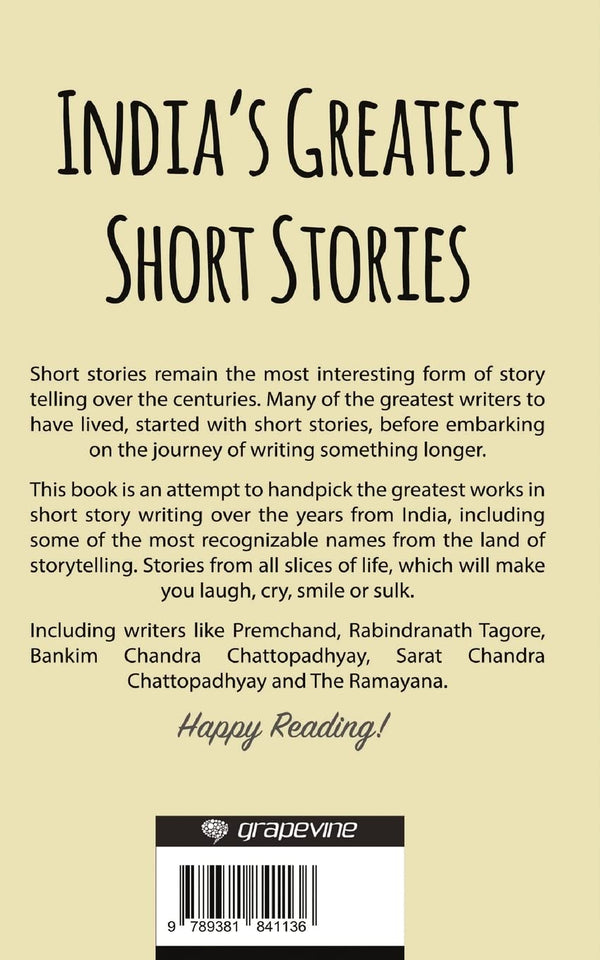 INDIA'S GREATEST SHORT STORIES

Short stories remain the most interesting form of story telling over the centuries. Many of the greatest writers to have lived, started with short stories, before embarking on the journey of writing something longer.

This book is an attempt to handpick the greatest works in short story writing over the years from India, including some of the most recognizable names from the land of storytelling. Stories from all slices of life, which will make you laugh, cry, smile or sulk.

Including writers like Premchand, Rabindranath Tagore, Bankim Chandra Chattopadhyay, Sarat Chandra Chattopadhyay and The Ramayana.

Happy Reading!

grapevine

9 789381 841136